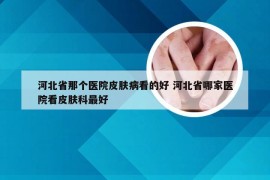 河北省那个医院皮肤病看的好 河北省哪家医院看皮肤科最好